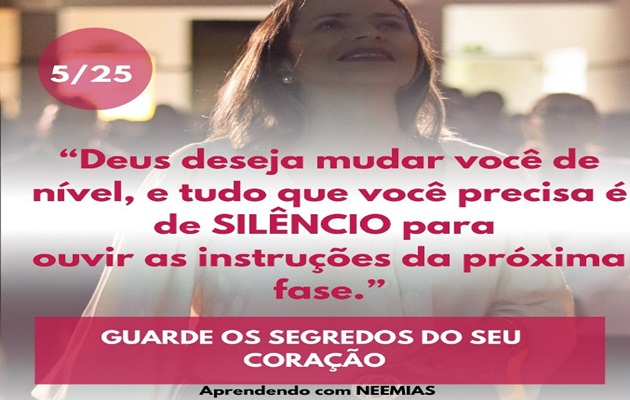 5/25

“Deus deseja mudar você de nível, e tudo que você precisa é de SILÊNCIO para ouvir as instruções da próxima fase.”

GUARDE OS SEGREDOS DO SEU CORAÇÃO

Aprendendo com NEEMIAS